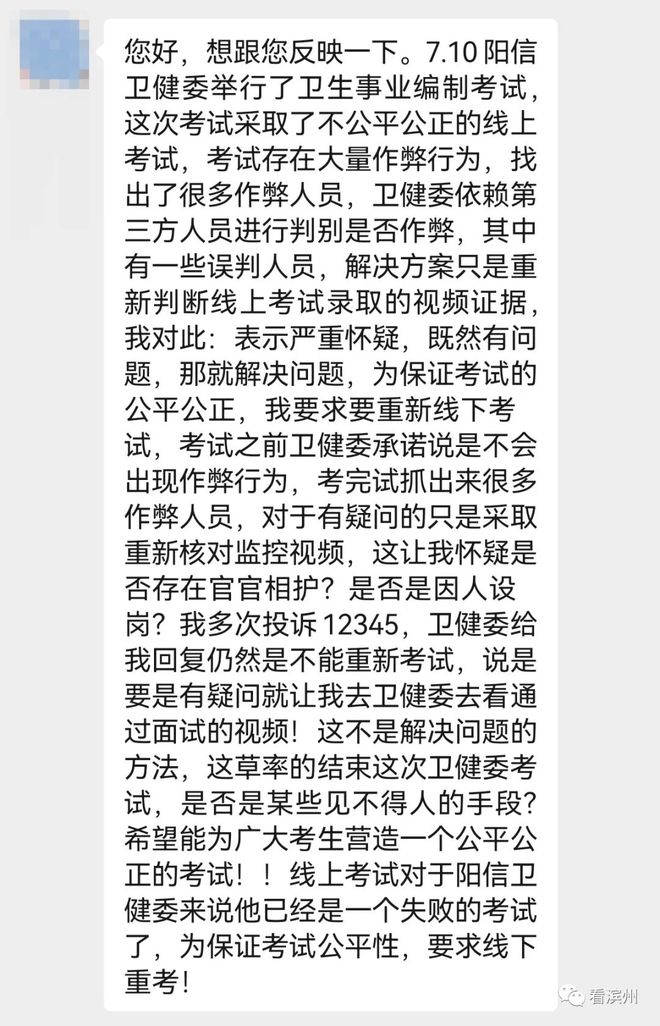 您好，想跟您反映一下。7.10 阳信卫健委举行了卫生事业编制考试，这次考试采取了不公平公正的线上考试，考试存在大量作弊行为，找出了很多作弊人员，卫健委依赖第三方人员进行判别是否作弊，其中有一些误判人员，解决方案只是重新判断线上考试录取的视频证据，我对此：表示严重怀疑，既然有问题，那就解决问题，为保证考试的公平公正，我要求要重新线下考试，考试之前卫健委承诺说是不会出现作弊行为，考完试抓出来很多作弊人员，对于有疑问的只是采取重新核对监控视频，这让我怀疑是否存在官官相护？是否是因人设岗？我多次投诉 12345，卫健委给我回复仍然是不能重新考试，说是要是有疑问就让我去卫健委去看通过面试的视频！这不是解决问题的方法，这草率的结束这次卫健委考试，是否是某些见不得人的手段？希望能为广大考生营造一个公平公正的考试！！线上考试对于阳信卫健委来说他已经是一个失败的考试了，为保证考试公平性，要求线下重考！

看滨州